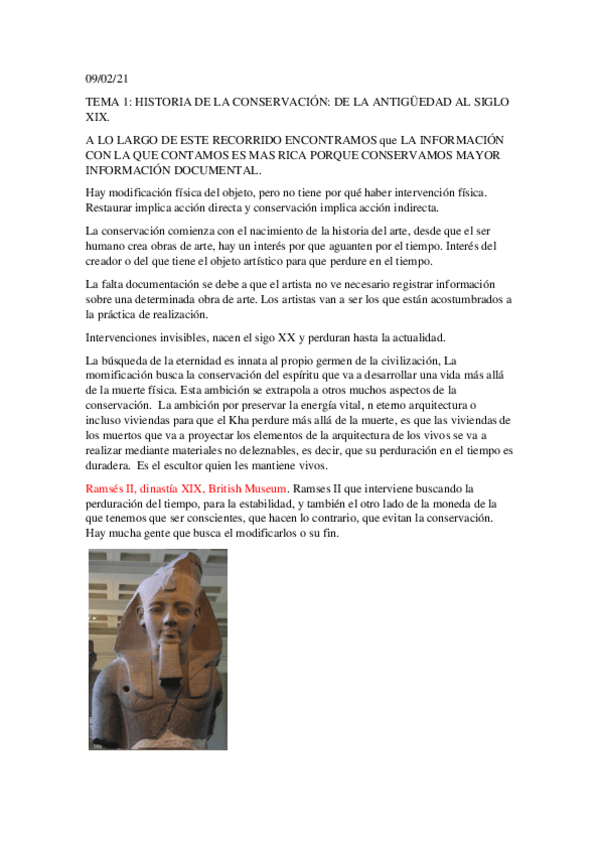 09/02/21

TEMA 1: HISTORIA DE LA CONSERVACIÓN: DE LA ANTIGÜEDAD AL SIGLO XIX.

A LO LARGO DE ESTE RECORRIDO ENCONTRAMOS que LA INFORMACIÓN CON LA QUE CONTAMOS ES MAS RICA PORQUE CONSERVAMOS MAYOR INFORMACIÓN DOCUMENTAL.

Hay modificación física del objeto, pero no tiene por qué haber intervención física. Restaurar implica acción directa y conservación implica acción indirecta.

La conservación comienza con el nacimiento de la historia del arte, desde que el ser humano crea obras de arte, hay un interés por que aguanten por el tiempo. Interés del creador o del que tiene el objeto artístico para que perdure en el tiempo.

La falta documentación se debe a que el artista no ve necesario registrar información sobre una determinada obra de arte. Los artistas van a ser los que están acostumbrados a la práctica de realización.

Intervenciones invisibles, nacen el sigo XX y perduran hasta la actualidad.

La búsqueda de la eternidad es innata al propio germen de la civilización, La momificación busca la conservación del espíritu que va a desarrollar una vida más allá de la muerte física. Esta ambición se extrapola a otros muchos aspectos de la conservación. La ambición por preservar la energía vital, n eterno arquitectura o incluso viviendas para que el Kha perdure más allá de la muerte, es que las viviendas de los muertos que va a proyectar los elementos de la arquitectura de los vivos se va a realizar mediante materiales no deleznables, es decir, que su perduración en el tiempo es duradera. Es el escultor quien les mantiene vivos.

Ramsés II, dinastía XIX, British Museum. Ramses II que interviene buscando la perduración del tiempo, para la estabilidad, y también el otro lado de la moneda de la que tenemos que ser conscientes, que hacen lo contrario, que evitan la conservación. Hay mucha gente que busca el modificarlos o su fin.